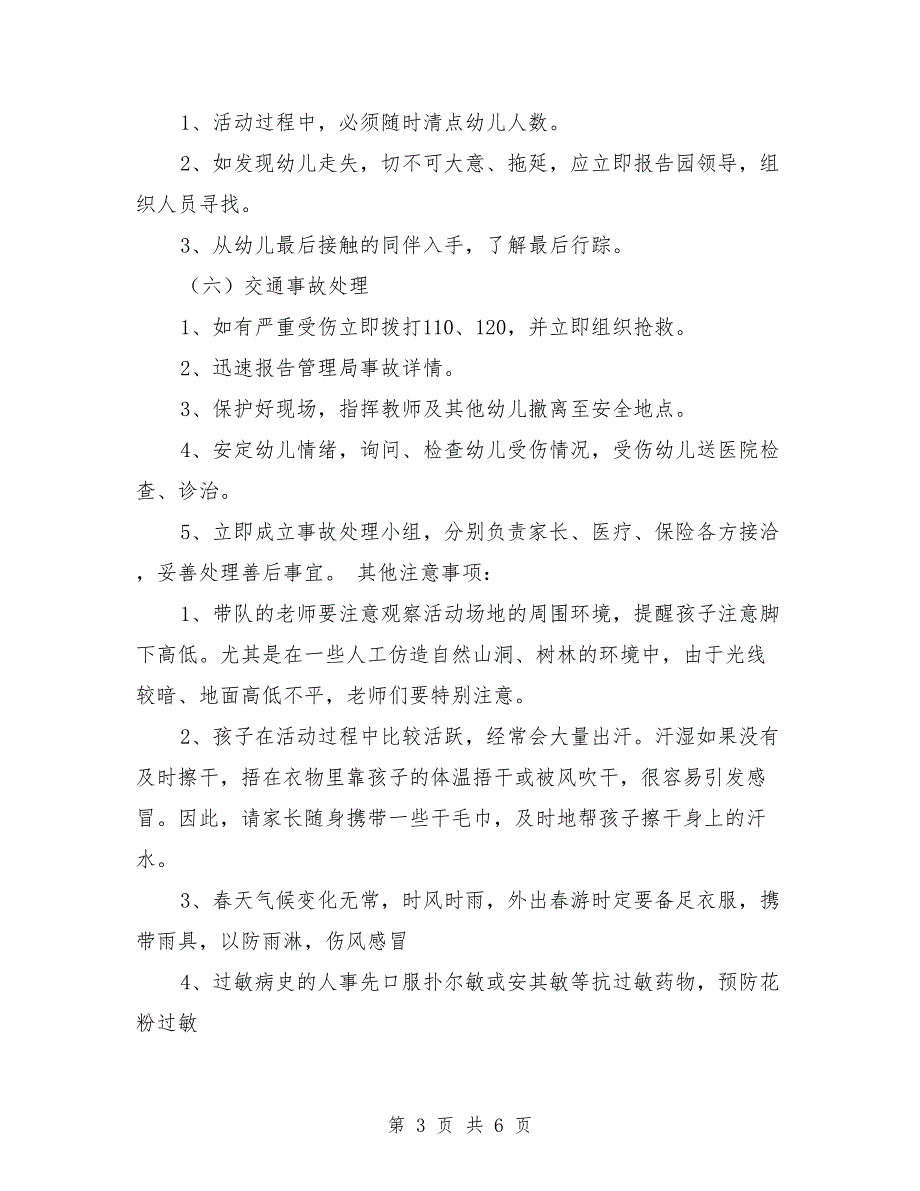 1、活动过程中，必须随时清点幼儿人数。

2、如发现幼儿走失，切不可大意、拖延，应立即报告园领导，组织人员寻找。

3、从幼儿最后接触的同伴入手，了解最后行踪。

（六）交通事故处理

1、如有严重受伤立即拨打110、120，并立即组织抢救。

2、迅速报告管理局事故详情。

3、保护好现场，指挥教师及其他幼儿撤离至安全地点。

4、安定幼儿情绪，询问、检查幼儿受伤情况，受伤幼儿送医院检查、诊治。

5、立即成立事故处理小组，分别负责家长、医疗、保险各方接洽，妥善处理善后事宜。 其他注意事项：

1、带队的老师要注意观察活动场地的周围环境，提醒孩子注意脚下高低。尤其是在一些人工仿造自然山洞、树林的环境中，由于光线较暗、地面高低不平，老师们要特别注意。

2、孩子在活动过程中比较活跃，经常会大量出汗。汗湿如果没有及时擦干，捂在衣物里靠孩子的体温捂干或被风吹干，很容易引发感冒。因此，请家长随身携带一些干毛巾，及时地帮孩子擦干身上的汗水。

3、春天气候变化无常，时风时雨，外出春游时定要备足衣服，携带雨具，以防雨淋，伤风感冒

4、过敏病史的人事先口服扑尔敏或安其敏等抗过敏药物，预防花粉过敏

第 3 页 共 6 页